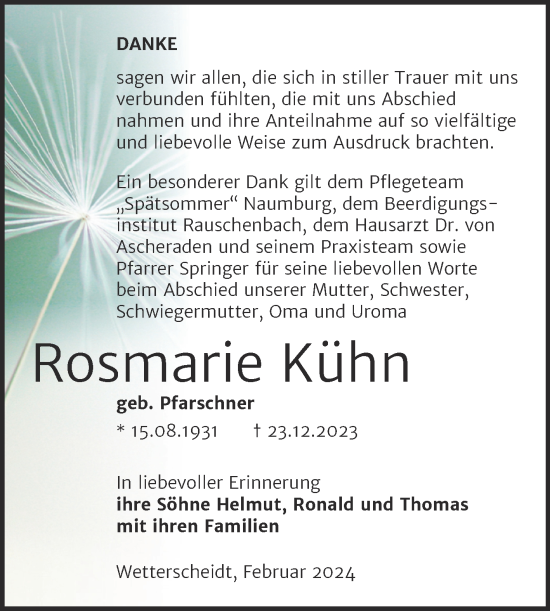 DANKE

sagen wir allen, die sich in stiller Trauer mit uns verbunden fühlten, die mit uns Abschied nahmen und ihre Anteilnahme auf so vielfältige und liebevolle Weise zum Ausdruck brachten.

Ein besonderer Dank gilt dem Pflegeteam „Spätsommer“ Naumburg, dem Beerdigungsinstitut Rauschenbach, dem Hausarzt Dr. von Ascheraden und seinem Praxisteam sowie Pfarrer Springer für seine liebevollen Worte beim Abschied unserer Mutter, Schwester, Schwiegermutter, Oma und Uroma

Rosmarie Kühn

geb. Pfarschner

* 15.08.1931 † 23.12.2023

In liebevoller Erinnerung
ihre Söhne Helmut, Ronald und Thomas
mit ihren Familien

Wetterscheidt, Februar 2024